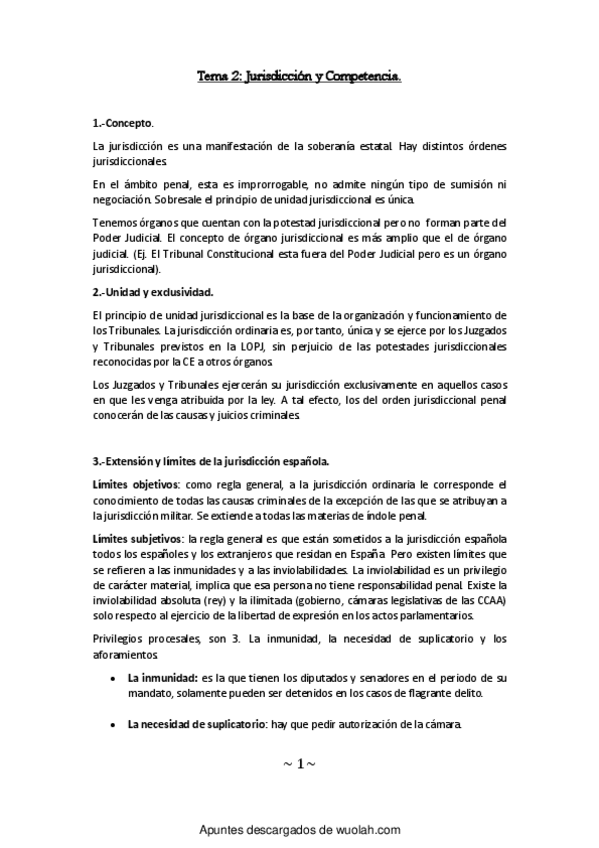 Tema 2: Jurisdicción y Competencia.

1.-Concepto.

La jurisdicción es una manifestación de la soberanía estatal. Hay distintos órdenes jurisdiccionales.

En el ámbito penal, esta es improrrogable, no admite ningún tipo de sumisión ni negociación. Sobresale el principio de unidad jurisdiccional es única.

Tenemos órganos que cuentan con la potestad jurisdiccional pero no forman parte del Poder Judicial. El concepto de órgano jurisdiccional es más amplio que el de órgano judicial. (Ej. El Tribunal Constitucional esta fuera del Poder Judicial pero es un órgano jurisdiccional).

2.-Unidad y exclusividad.

El principio de unidad jurisdiccional es la base de la organización y funcionamiento de los Tribunales. La jurisdicción ordinaria es, por tanto, única y se ejerce por los Juzgados y Tribunales previstos en la LOPJ, sin perjuicio de las potestades jurisdiccionales reconocidas por la CE a otros órganos.

Los Juzgados y Tribunales ejercerán su jurisdicción exclusivamente en aquellos casos en que les venga atribuida por la ley. A tal efecto, los del orden jurisdiccional penal conocerán de las causas y juicios criminales.

3.-Extensión y límites de la jurisdicción española.

Límites objetivos: como regla general, a la jurisdicción ordinaria le corresponde el conocimiento de todas las causas criminales de la excepción de las que se atribuyan a la jurisdicción militar. Se extiende a todas las materias de índole penal.

Límites subjetivos: la regla general es que están sometidos a la jurisdicción española todos los españoles y los extranjeros que residan en España. Pero existen límites que se refieren a las inmunidades y a las inviolabilidades. La inviolabilidad es un privilegio de carácter material, implica que esa persona no tiene responsabilidad penal. Existe la inviolabilidad absoluta (rey) y la ilimitada (gobierno, cámaras legislativas de las CCAA) solo respecto al ejercicio de la libertad de expresión en los actos parlamentarios.

Privilegios procesales, son 3. La inmunidad, la necesidad de suplicatorio y los aforamientos.

• La inmunidad: es la que tienen los diputados y senadores en el periodo de su mandato, solamente pueden ser detenidos en los casos de flagrante delito.

• La necesidad de suplicatorio: hay que pedir autorización de la cámara.

~ 1 ~

Apuntes descargados de wuolah.com